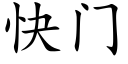 快门